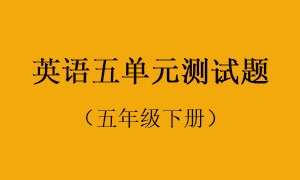 英语五单元测试题

（五年级下册）